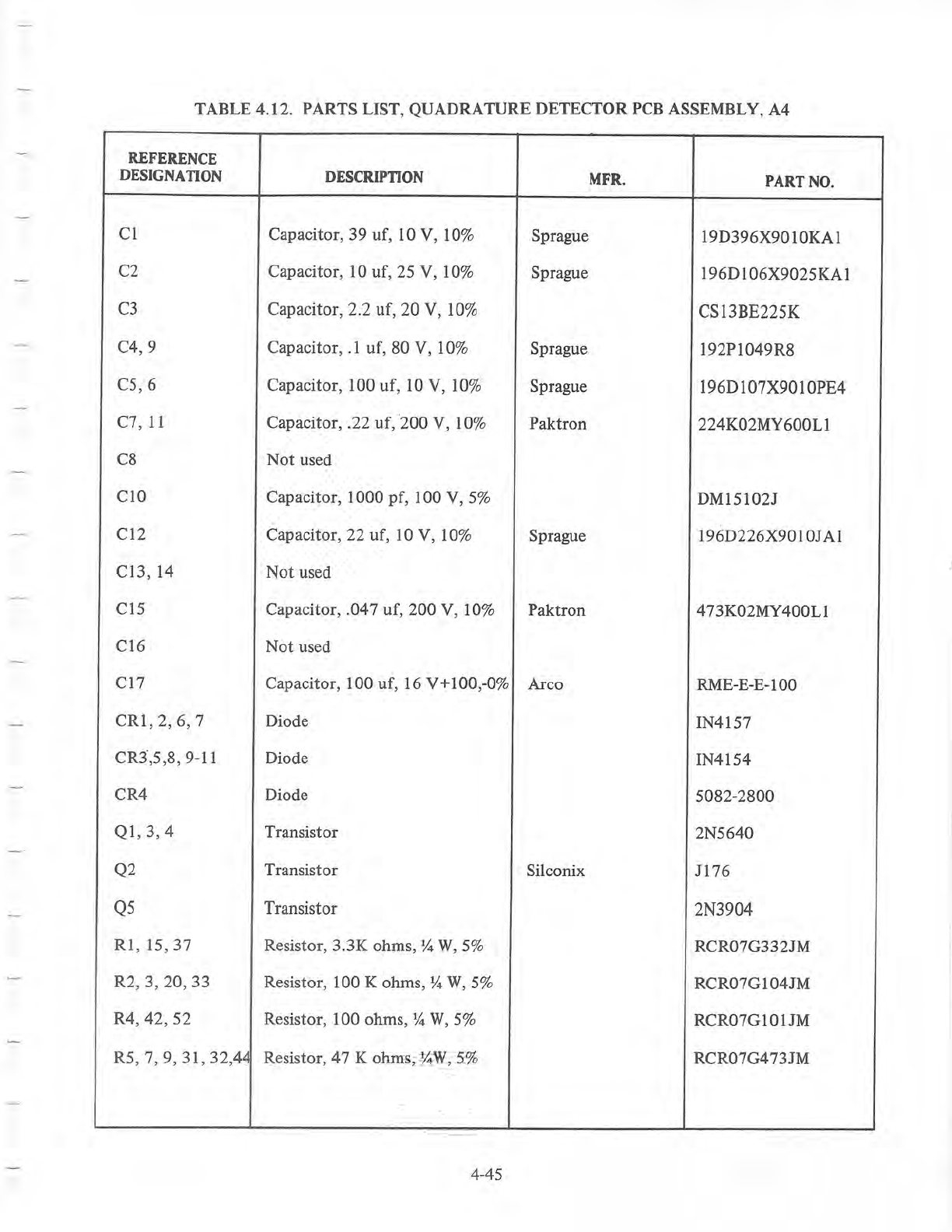 TABLE 4.12. PARTS LIST, QUADRATURE DETECTOR PCB ASSEMBLY, A4

| REFERENCE DESIGNATION | DESCRIPTION | MFR. | PART NO. |
|---|---|---|---|
| C1 | Capacitor, 39 uf, 10 V, 10% | Sprague | 19D396X9010KA1 |
| C2 | Capacitor, 10 uf, 25 V, 10% | Sprague | 196D106X9025KA1 |
| C3 | Capacitor, 2.2 uf, 20 V, 10% | | CS13BE225K |
| C4, 9 | Capacitor, .1 uf, 80 V, 10% | Sprague | 192P1049R8 |
| C5, 6 | Capacitor, 100 uf, 10 V, 10% | Sprague | 196D107X9010PE4 |
| C7, 11 | Capacitor, .22 uf, 200 V, 10% | Paktron | 224K02MY600L1 |
| C8 | Not used | | |
| C10 | Capacitor, 1000 pf, 100 V, 5% | | DM15102J |
| C12 | Capacitor, 22 uf, 10 V, 10% | Sprague | 196D226X9010JA1 |
| C13, 14 | Not used | | |
| C15 | Capacitor, .047 uf, 200 V, 10% | Paktron | 473K02MY400L1 |
| C16 | Not used | | |
| C17 | Capacitor, 100 uf, 16 V+100,-0% | Arco | RME-E-E-100 |
| CR1, 2, 6, 7 | Diode | | IN4157 |
| CR3,5,8, 9-11 | Diode | | IN4154 |
| CR4 | Diode | | 5082-2800 |
| Q1, 3, 4 | Transistor | | 2N5640 |
| Q2 | Transistor | Silconix | J176 |
| Q5 | Transistor | | 2N3904 |
| R1, 15, 37 | Resistor, 3.3K ohms, ¼ W, 5% | | RCR07G332JM |
| R2, 3, 20, 33 | Resistor, 100 K ohms, ¼ W, 5% | | RCR07G104JM |
| R4, 42, 52 | Resistor, 100 ohms, ¼ W, 5% | | RCR07G101JM |
| R5, 7, 9, 31, 32,44 | Resistor, 47 K ohms, ¼W, 5% | | RCR07G473JM |

4-45